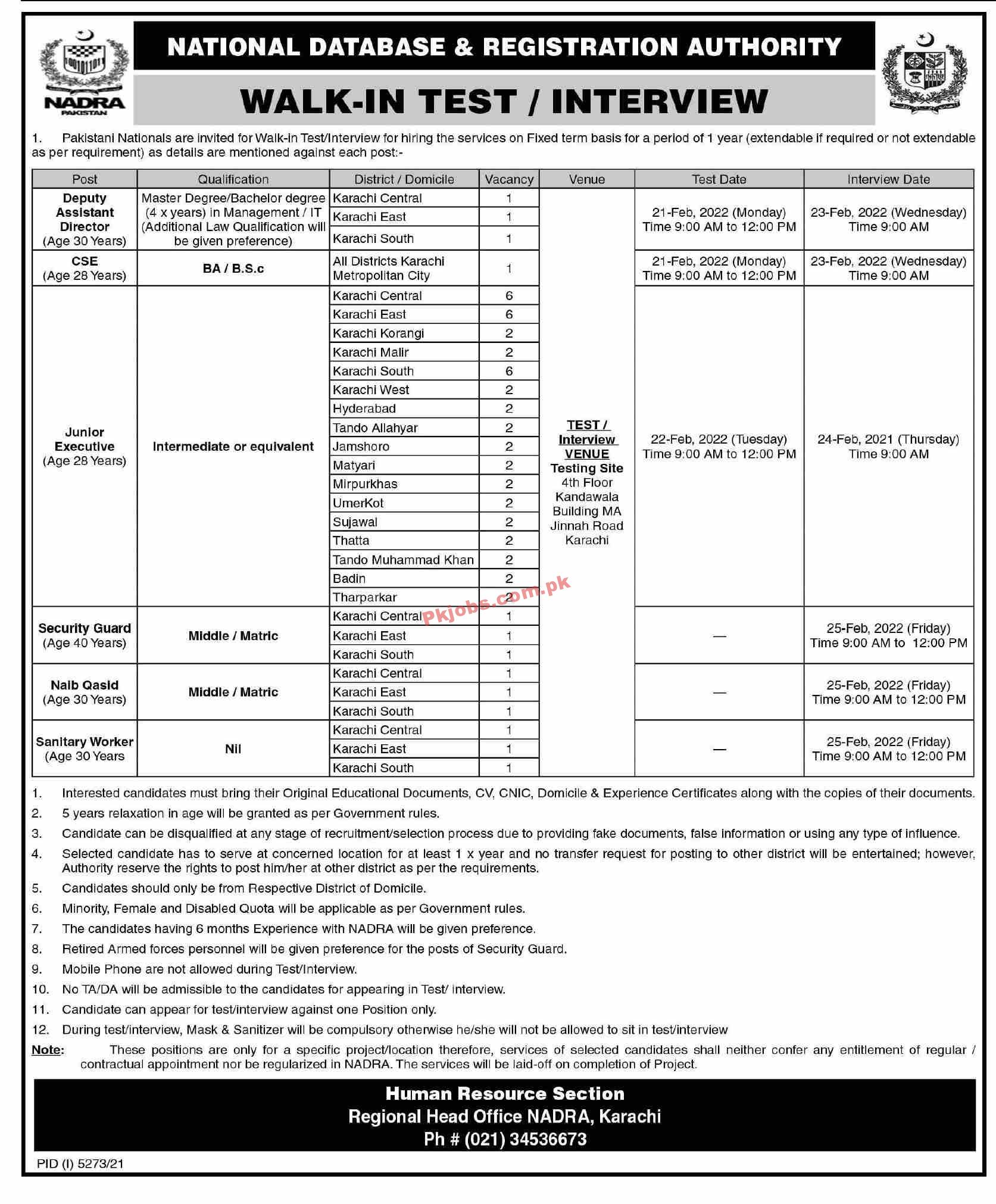 NADRA
PAKISTAN

NATIONAL DATABASE & REGISTRATION AUTHORITY

WALK-IN TEST / INTERVIEW

1. Pakistani Nationals are invited for Walk-in Test/Interview for hiring the services on Fixed term basis for a period of 1 year (extendable if required or not extendable as per requirement) as details are mentioned against each post:-

| Post | Qualification | District / Domicile | Vacancy | Venue | Test Date | Interview Date |
|---|---|---|---|---|---|---|
| Deputy Assistant Director (Age 30 Years) | Master Degree/Bachelor degree (4 x years) in Management / IT (Additional Law Qualification will be given preference) | Karachi Central | 1 | TEST / Interview VENUE Testing Site 4th Floor Kandawala Building MA Jinnah Road Karachi | 21-Feb, 2022 (Monday) Time 9:00 AM to 12:00 PM | 23-Feb, 2022 (Wednesday) Time 9:00 AM |
| | | Karachi East | 1 | | | |
| | | Karachi South | 1 | | | |
| CSE (Age 28 Years) | BA / B.S.c | All Districts Karachi Metropolitan City | 1 | | 21-Feb, 2022 (Monday) Time 9:00 AM to 12:00 PM | 23-Feb, 2022 (Wednesday) Time 9:00 AM |
| Junior Executive (Age 28 Years) | Intermediate or equivalent | Karachi Central | 6 | | 22-Feb, 2022 (Tuesday) Time 9:00 AM to 12:00 PM | 24-Feb, 2021 (Thursday) Time 9:00 AM |
| | | Karachi East | 6 | | | |
| | | Karachi Korangi | 2 | | | |
| | | Karachi Malir | 2 | | | |
| | | Karachi South | 6 | | | |
| | | Karachi West | 2 | | | |
| | | Hyderabad | 2 | | | |
| | | Tando Allahyar | 2 | | | |
| | | Jamshoro | 2 | | | |
| | | Matyari | 2 | | | |
| | | Mirpurkhas | 2 | | | |
| | | UmerKot | 2 | | | |
| | | Sujawal | 2 | | | |
| | | Thatta | 2 | | | |
| | | Tando Muhammad Khan | 2 | | | |
| | | Badin | 2 | | | |
| | | Tharparkar | 2 | | | |
| Security Guard (Age 40 Years) | Middle / Matric | Karachi Central | 1 | | — | 25-Feb, 2022 (Friday) Time 9:00 AM to 12:00 PM |
| | | Karachi East | 1 | | | |
| | | Karachi South | 1 | | | |
| Naib Qasid (Age 30 Years) | Middle / Matric | Karachi Central | 1 | | — | 25-Feb, 2022 (Friday) Time 9:00 AM to 12:00 PM |
| | | Karachi East | 1 | | | |
| | | Karachi South | 1 | | | |
| Sanitary Worker (Age 30 Years | Nil | Karachi Central | 1 | | — | 25-Feb, 2022 (Friday) Time 9:00 AM to 12:00 PM |
| | | Karachi East | 1 | | | |
| | | Karachi South | 1 | | | |

Pkjobs.com.pk

1. Interested candidates must bring their Original Educational Documents, CV, CNIC, Domicile & Experience Certificates along with the copies of their documents.
2. 5 years relaxation in age will be granted as per Government rules.
3. Candidate can be disqualified at any stage of recruitment/selection process due to providing fake documents, false information or using any type of influence.
4. Selected candidate has to serve at concerned location for at least 1 x year and no transfer request for posting to other district will be entertained; however, Authority reserve the rights to post him/her at other district as per the requirements.
5. Candidates should only be from Respective District of Domicile.
6. Minority, Female and Disabled Quota will be applicable as per Government rules.
7. The candidates having 6 months Experience with NADRA will be given preference.
8. Retired Armed forces personnel will be given preference for the posts of Security Guard.
9. Mobile Phone are not allowed during Test/Interview.
10. No TA/DA will be admissible to the candidates for appearing in Test/ interview.
11. Candidate can appear for test/interview against one Position only.
12. During test/interview, Mask & Sanitizer will be compulsory otherwise he/she will not be allowed to sit in test/interview

Note: These positions are only for a specific project/location therefore, services of selected candidates shall neither confer any entitlement of regular / contractual appointment nor be regularized in NADRA. The services will be laid-off on completion of Project.

Human Resource Section
Regional Head Office NADRA, Karachi
Ph # (021) 34536673

PID (I) 5273/21